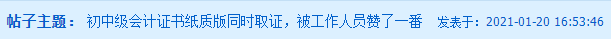 帖子主题： 初中级会计证书纸质版同时取证，被工作人员赞了一番 发表于：2021-01-20 16:53:46